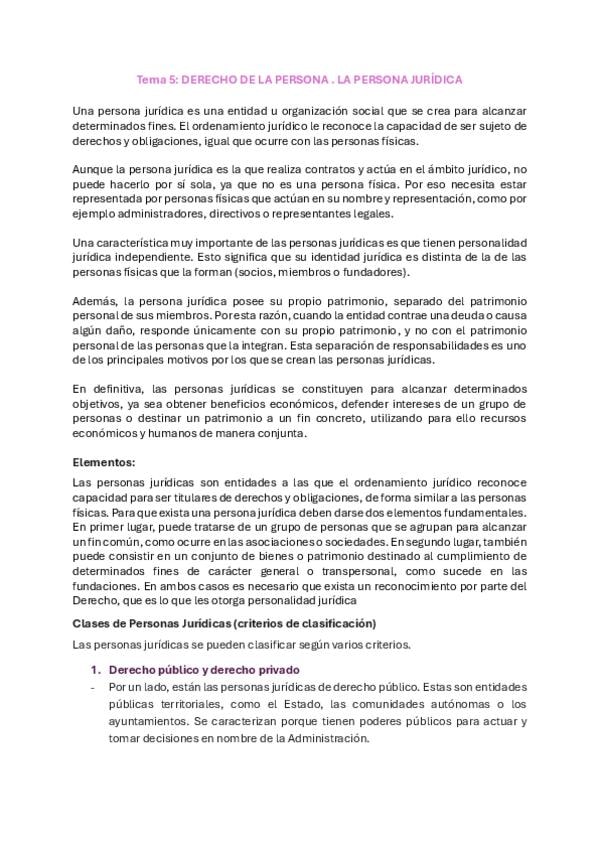 Tema 5: DERECHO DE LA PERSONA . LA PERSONA JURÍDICA

Una persona jurídica es una entidad u organización social que se crea para alcanzar determinados fines. El ordenamiento jurídico le reconoce la capacidad de ser sujeto de derechos y obligaciones, igual que ocurre con las personas físicas.

Aunque la persona jurídica es la que realiza contratos y actúa en el ámbito jurídico, no puede hacerlo por sí sola, ya que no es una persona física. Por eso necesita estar representada por personas físicas que actúan en su nombre y representación, como por ejemplo administradores, directivos o representantes legales.

Una característica muy importante de las personas jurídicas es que tienen personalidad jurídica independiente. Esto significa que su identidad jurídica es distinta de la de las personas físicas que la forman (socios, miembros o fundadores).

Además, la persona jurídica posee su propio patrimonio, separado del patrimonio personal de sus miembros. Por esta razón, cuando la entidad contrae una deuda o causa algún daño, responde únicamente con su propio patrimonio, y no con el patrimonio personal de las personas que la integran. Esta separación de responsabilidades es uno de los principales motivos por los que se crean las personas jurídicas.

En definitiva, las personas jurídicas se constituyen para alcanzar determinados objetivos, ya sea obtener beneficios económicos, defender intereses de un grupo de personas o destinar un patrimonio a un fin concreto, utilizando para ello recursos económicos y humanos de manera conjunta.

Elementos:

Las personas jurídicas son entidades a las que el ordenamiento jurídico reconoce capacidad para ser titulares de derechos y obligaciones, de forma similar a las personas físicas. Para que exista una persona jurídica deben darse dos elementos fundamentales. En primer lugar, puede tratarse de un grupo de personas que se agrupan para alcanzar un fin común, como ocurre en las asociaciones o sociedades. En segundo lugar, también puede consistir en un conjunto de bienes o patrimonio destinado al cumplimiento de determinados fines de carácter general o transpersonal, como sucede en las fundaciones. En ambos casos es necesario que exista un reconocimiento por parte del Derecho, que es lo que les otorga personalidad jurídica

Clases de Personas Jurídicas (criterios de clasificación)

Las personas jurídicas se pueden clasificar según varios criterios.

1. Derecho público y derecho privado

- Por un lado, están las personas jurídicas de derecho público. Estas son entidades públicas territoriales, como el Estado, las comunidades autónomas o los ayuntamientos. Se caracterizan porque tienen poderes públicos para actuar y tomar decisiones en nombre de la Administración.